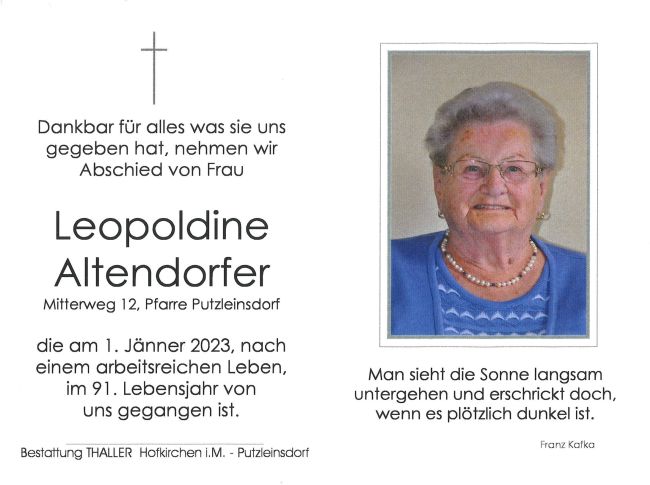 Dankbar für alles was sie uns gegeben hat, nehmen wir Abschied von Frau

Leopoldine Altendorfer

Mitterweg 12, Pfarre Putzleinsdorf

die am 1. Jänner 2023, nach einem arbeitsreichen Leben, im 91. Lebensjahr von uns gegangen ist.

Bestattung THALLER Hofkirchen i.M. - Putzleinsdorf

Man sieht die Sonne langsam untergehen und erschrickt doch, wenn es plötzlich dunkel ist.

Franz Kafka